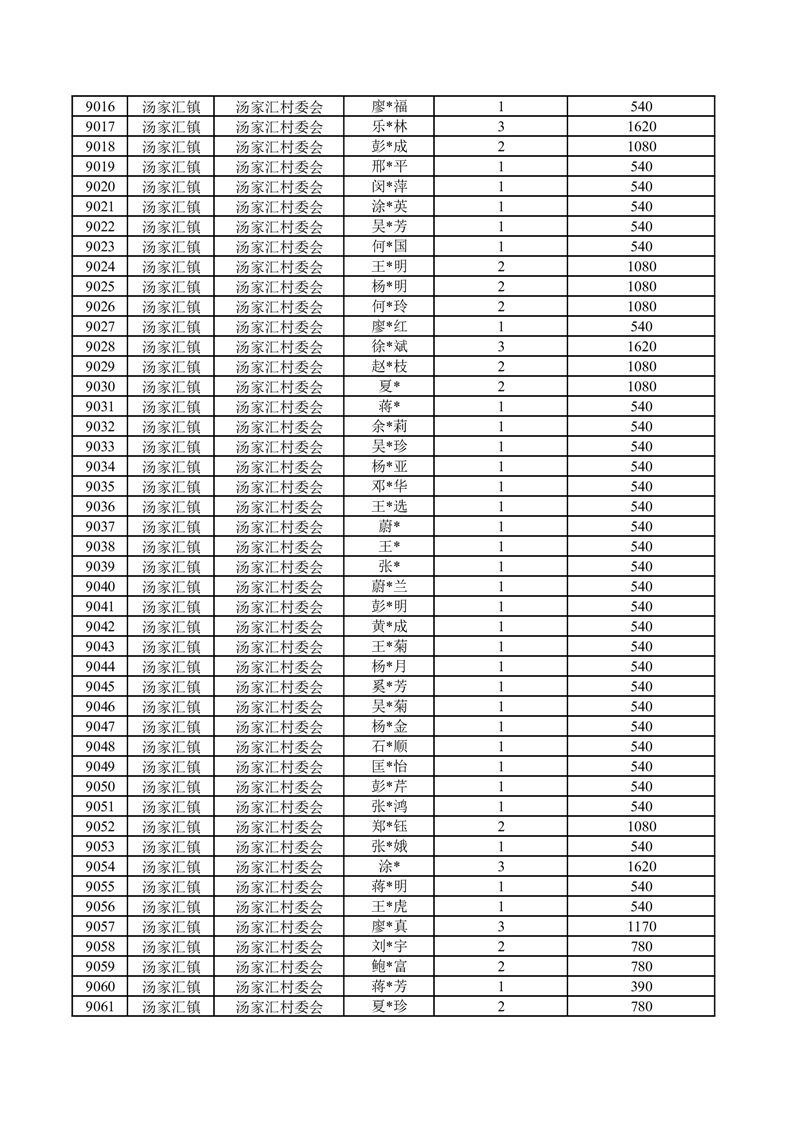 | 9016 | 汤家汇镇 | 汤家汇村委会 | 廖*福 | 1 | 540 |
|---|---|---|---|---|---|
| 9017 | 汤家汇镇 | 汤家汇村委会 | 乐*林 | 3 | 1620 |
| 9018 | 汤家汇镇 | 汤家汇村委会 | 彭*成 | 2 | 1080 |
| 9019 | 汤家汇镇 | 汤家汇村委会 | 邢*平 | 1 | 540 |
| 9020 | 汤家汇镇 | 汤家汇村委会 | 闵*萍 | 1 | 540 |
| 9021 | 汤家汇镇 | 汤家汇村委会 | 涂*英 | 1 | 540 |
| 9022 | 汤家汇镇 | 汤家汇村委会 | 吴*芳 | 1 | 540 |
| 9023 | 汤家汇镇 | 汤家汇村委会 | 何*国 | 1 | 540 |
| 9024 | 汤家汇镇 | 汤家汇村委会 | 王*明 | 2 | 1080 |
| 9025 | 汤家汇镇 | 汤家汇村委会 | 杨*明 | 2 | 1080 |
| 9026 | 汤家汇镇 | 汤家汇村委会 | 何*玲 | 2 | 1080 |
| 9027 | 汤家汇镇 | 汤家汇村委会 | 廖*红 | 1 | 540 |
| 9028 | 汤家汇镇 | 汤家汇村委会 | 徐*斌 | 3 | 1620 |
| 9029 | 汤家汇镇 | 汤家汇村委会 | 赵*枝 | 2 | 1080 |
| 9030 | 汤家汇镇 | 汤家汇村委会 | 夏* | 2 | 1080 |
| 9031 | 汤家汇镇 | 汤家汇村委会 | 蒋* | 1 | 540 |
| 9032 | 汤家汇镇 | 汤家汇村委会 | 余*莉 | 1 | 540 |
| 9033 | 汤家汇镇 | 汤家汇村委会 | 吴*珍 | 1 | 540 |
| 9034 | 汤家汇镇 | 汤家汇村委会 | 杨*亚 | 1 | 540 |
| 9035 | 汤家汇镇 | 汤家汇村委会 | 邓*华 | 1 | 540 |
| 9036 | 汤家汇镇 | 汤家汇村委会 | 王*选 | 1 | 540 |
| 9037 | 汤家汇镇 | 汤家汇村委会 | 蔚* | 1 | 540 |
| 9038 | 汤家汇镇 | 汤家汇村委会 | 王* | 1 | 540 |
| 9039 | 汤家汇镇 | 汤家汇村委会 | 张* | 1 | 540 |
| 9040 | 汤家汇镇 | 汤家汇村委会 | 蔚*兰 | 1 | 540 |
| 9041 | 汤家汇镇 | 汤家汇村委会 | 彭*明 | 1 | 540 |
| 9042 | 汤家汇镇 | 汤家汇村委会 | 黄*成 | 1 | 540 |
| 9043 | 汤家汇镇 | 汤家汇村委会 | 王*菊 | 1 | 540 |
| 9044 | 汤家汇镇 | 汤家汇村委会 | 杨*月 | 1 | 540 |
| 9045 | 汤家汇镇 | 汤家汇村委会 | 奚*芳 | 1 | 540 |
| 9046 | 汤家汇镇 | 汤家汇村委会 | 吴*菊 | 1 | 540 |
| 9047 | 汤家汇镇 | 汤家汇村委会 | 杨*金 | 1 | 540 |
| 9048 | 汤家汇镇 | 汤家汇村委会 | 石*顺 | 1 | 540 |
| 9049 | 汤家汇镇 | 汤家汇村委会 | 匡*怡 | 1 | 540 |
| 9050 | 汤家汇镇 | 汤家汇村委会 | 彭*芹 | 1 | 540 |
| 9051 | 汤家汇镇 | 汤家汇村委会 | 张*鸿 | 1 | 540 |
| 9052 | 汤家汇镇 | 汤家汇村委会 | 郑*钰 | 2 | 1080 |
| 9053 | 汤家汇镇 | 汤家汇村委会 | 张*娥 | 1 | 540 |
| 9054 | 汤家汇镇 | 汤家汇村委会 | 涂* | 3 | 1620 |
| 9055 | 汤家汇镇 | 汤家汇村委会 | 蒋*明 | 1 | 540 |
| 9056 | 汤家汇镇 | 汤家汇村委会 | 王*虎 | 1 | 540 |
| 9057 | 汤家汇镇 | 汤家汇村委会 | 廖*真 | 3 | 1170 |
| 9058 | 汤家汇镇 | 汤家汇村委会 | 刘*宇 | 2 | 780 |
| 9059 | 汤家汇镇 | 汤家汇村委会 | 鲍*富 | 2 | 780 |
| 9060 | 汤家汇镇 | 汤家汇村委会 | 蒋*芳 | 1 | 390 |
| 9061 | 汤家汇镇 | 汤家汇村委会 | 夏*珍 | 2 | 780 |